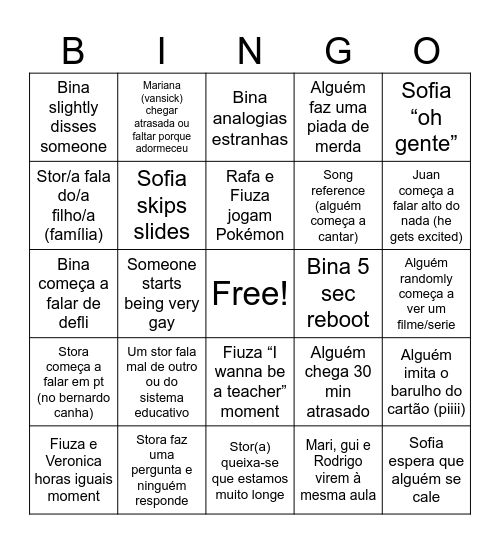 | B | I | N | G | O |
|---|---|---|---|---|
| Bina slightly disses someone | Mariana (vansick) chegar atrasada ou faltar porque adormeceu | Bina analogias estranhas | Alguém faz uma piada de merda | Sofia “oh gente” |
| Stor/a fala do/a filho/a (família) | Sofia skips slides | Rafa e Fiuza jogam Pokémon | Song reference (alguém começa a cantar) | Juan começa a falar alto do nada (he gets excited) |
| Bina começa a falar de defli | Someone starts being very gay | Free! | Bina 5 sec reboot | Alguém randomly começa a ver um filme/serie |
| Stora começa a falar em pt (no bernardo canha) | Um stor fala mal de outro ou do sistema educativo | Fiuza “I wanna be a teacher” moment | Alguém chega 30 min atrasado | Alguém imita o barulho do cartão (piiii) |
| Fiuza e Veronica horas iguais moment | Stora faz uma pergunta e ninguém responde | Stor(a) queixa-se que estamos muito longe | Mari, gui e Rodrigo virem à mesma aula | Sofia espera que alguém se cale |